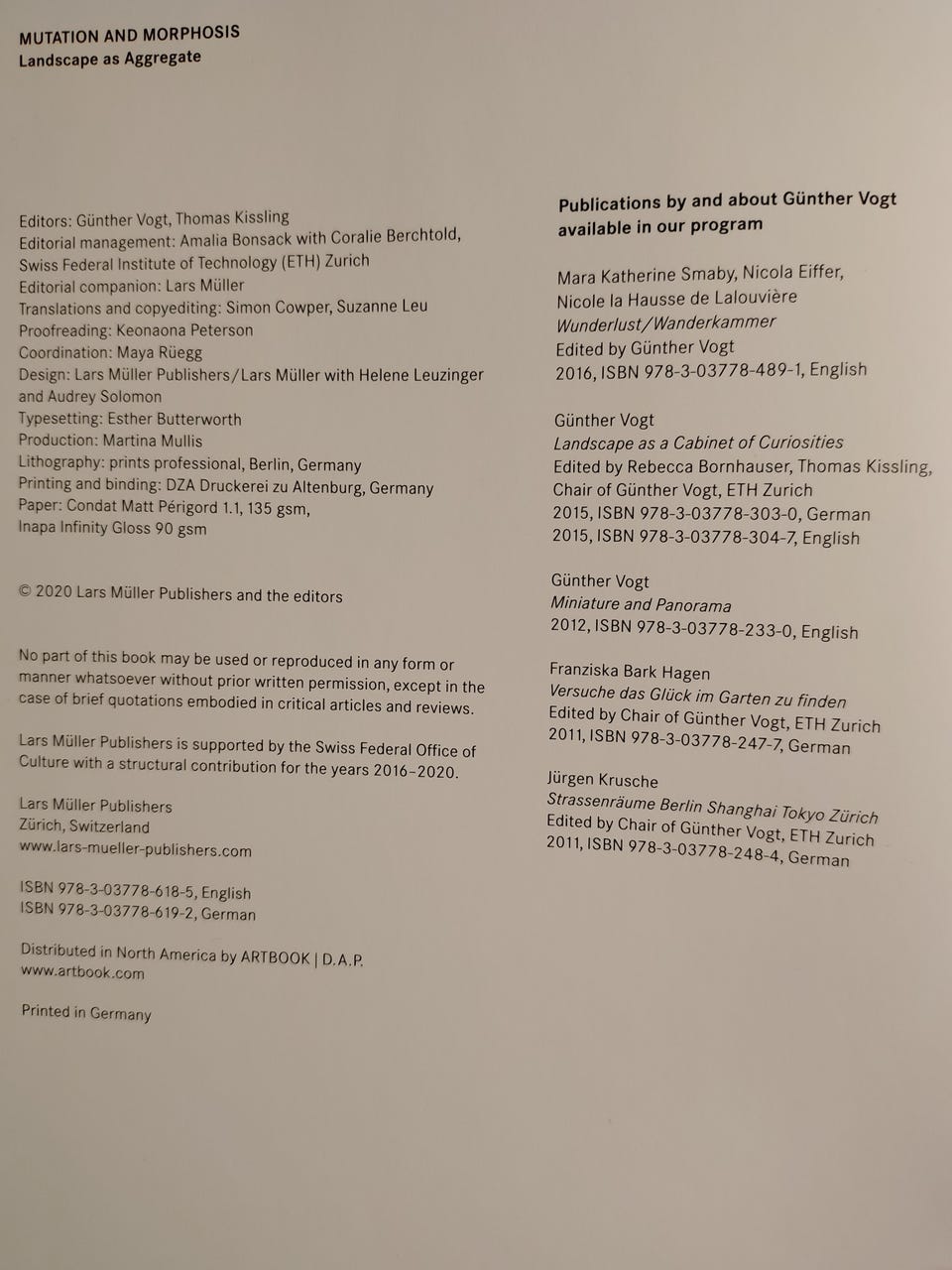 MUTATION AND MORPHOSIS
Landscape as Aggregate

Editors: Günther Vogt, Thomas Kissling
Editorial management: Amalia Bonsack with Coralie Berchtold, Swiss Federal Institute of Technology (ETH) Zurich
Editorial companion: Lars Müller
Translations and copyediting: Simon Cowper, Suzanne Leu
Proofreading: Keonaona Peterson
Coordination: Maya Rüegg
Design: Lars Müller Publishers/Lars Müller with Helene Leuzinger and Audrey Solomon
Typesetting: Esther Butterworth
Production: Martina Mullis
Lithography: prints professional, Berlin, Germany
Printing and binding: DZA Druckerei zu Altenburg, Germany
Paper: Condat Matt Périgord 1.1, 135 gsm, Inapa Infinity Gloss 90 gsm

© 2020 Lars Müller Publishers and the editors

No part of this book may be used or reproduced in any form or manner whatsoever without prior written permission, except in the case of brief quotations embodied in critical articles and reviews.

Lars Müller Publishers is supported by the Swiss Federal Office of Culture with a structural contribution for the years 2016–2020.

Lars Müller Publishers
Zürich, Switzerland
www.lars-mueller-publishers.com

ISBN 978-3-03778-618-5, English
ISBN 978-3-03778-619-2, German

Distributed in North America by ARTBOOK | D.A.P.
www.artbook.com

Printed in Germany

Publications by and about Günther Vogt available in our program

Mara Katherine Smaby, Nicola Eiffer, Nicole la Hausse de Lalouvière
Wunderlust/Wanderkammer
Edited by Günther Vogt
2016, ISBN 978-3-03778-489-1, English

Günther Vogt
Landscape as a Cabinet of Curiosities
Edited by Rebecca Bornhauser, Thomas Kissling, Chair of Günther Vogt, ETH Zurich
2015, ISBN 978-3-03778-303-0, German
2015, ISBN 978-3-03778-304-7, English

Günther Vogt
Miniature and Panorama
2012, ISBN 978-3-03778-233-0, English

Franziska Bark Hagen
Versuche das Glück im Garten zu finden
Edited by Chair of Günther Vogt, ETH Zurich
2011, ISBN 978-3-03778-247-7, German

Jürgen Krusche
Strassenräume Berlin Shanghai Tokyo Zürich
Edited by Chair of Günther Vogt, ETH Zurich
2011, ISBN 978-3-03778-248-4, German